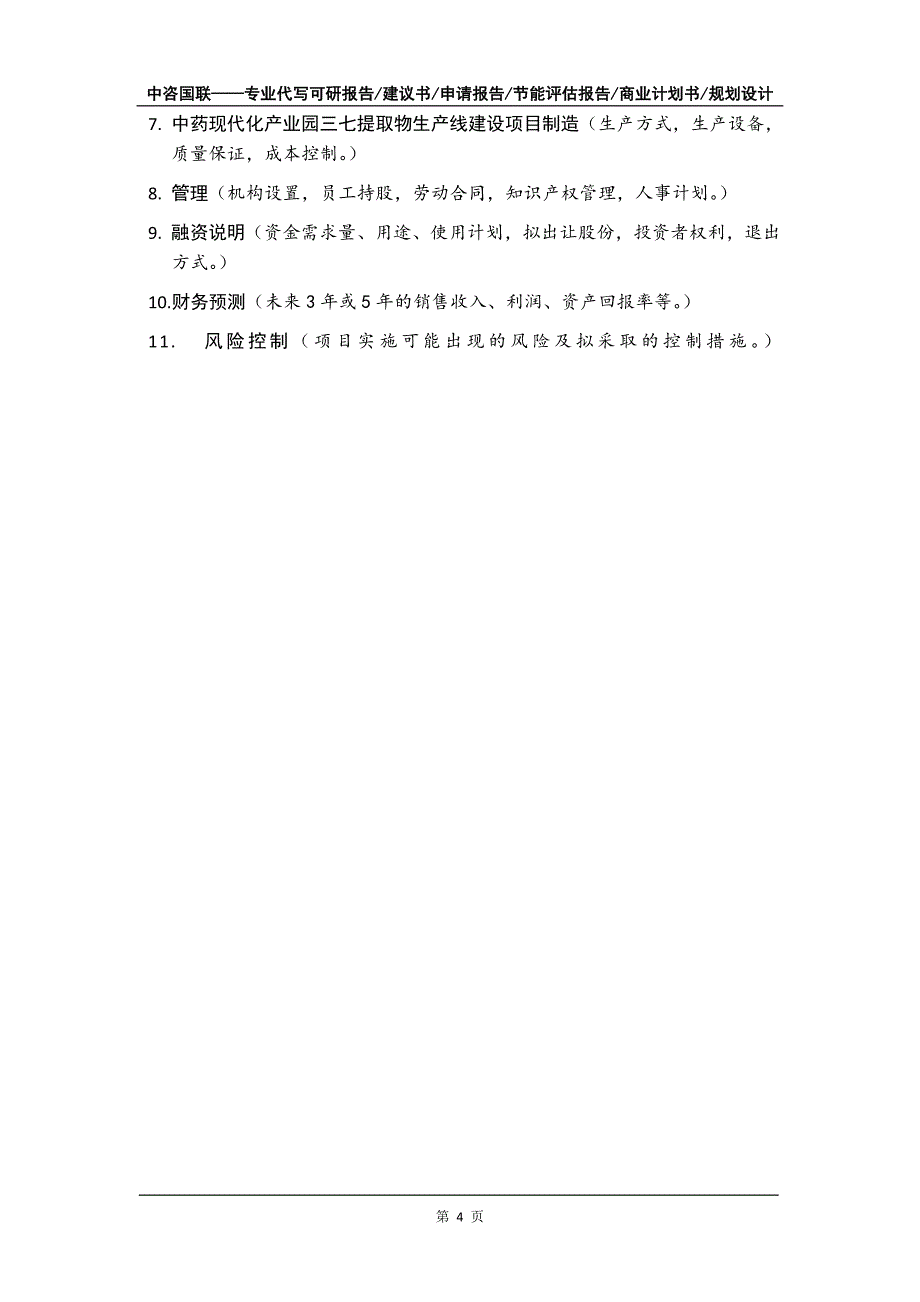 中咨国联——专业代写可研报告/建议书/申请报告/节能评估报告/商业计划书/规划设计

7. 中药现代化产业园三七提取物生产线建设项目制造（生产方式，生产设备，质量保证，成本控制。）

8. 管理（机构设置，员工持股，劳动合同，知识产权管理，人事计划。）

9. 融资说明（资金需求量、用途、使用计划，拟出让股份，投资者权利，退出方式。）

10.财务预测（未来 3 年或 5 年的销售收入、利润、资产回报率等。）

11. 风险控制（项目实施可能出现的风险及拟采取的控制措施。）

第 4 页